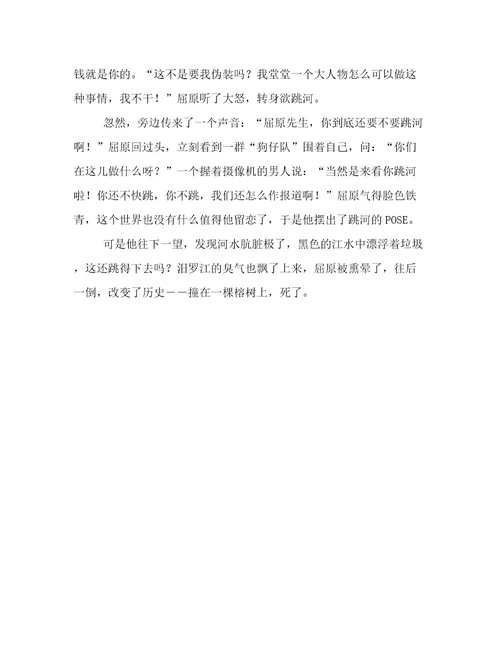 钱就是你的。“这不是要我伪装吗？我堂堂一个大人物怎么可以做这种事情，我不干！”屈原听了大怒，转身欲跳河。

忽然，旁边传来了一个声音：“屈原先生，你到底还要不要跳河啊！”屈原回过头，立刻看到一群“狗仔队”围着自己，问：“你们在这儿做什么呀？”一个握着摄像机的男人说：“当然是来看你跳河啦！你还不快跳，你不跳，我们还怎么作报道啊！”屈原气得脸色铁青，这个世界也没有什么值得他留恋了，于是他摆出了跳河的POSE。

可是他往下一望，发现河水肮脏极了，黑色的江水中漂浮着垃圾，这还跳得下去吗？汨罗江的臭气也飘了上来，屈原被熏晕了，往后一倒，改变了历史——撞在一棵榕树上，死了。